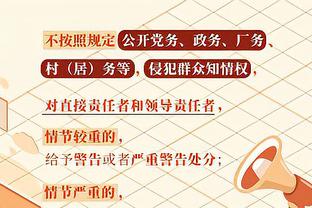 不按照规定公开党务、政务、厂务、村（居）务等，侵犯群众知情权，

对直接责任者和领导责任者，

情节较重的，
给予警告或者严重警告处分；

情节严重的，